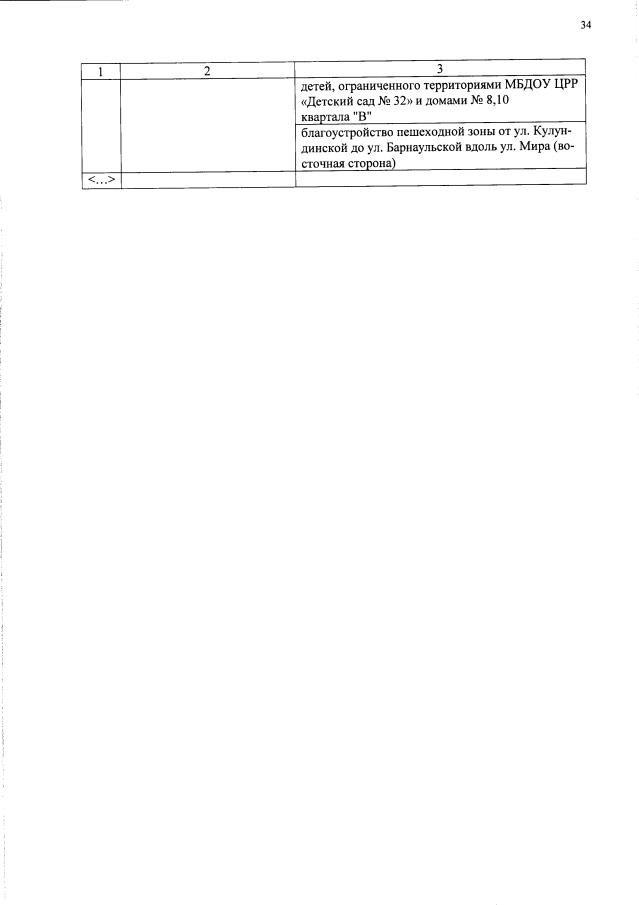 34

| 1 | 2 | 3 |
|---|---|---|
| | | детей, ограниченного территориями МБДОУ ЦРР «Детский сад № 32» и домами № 8,10 квартала "В" |
| | | благоустройство пешеходной зоны от ул. Кулундинской до ул. Барнаульской вдоль ул. Мира (восточная сторона) |
| <...> | | |